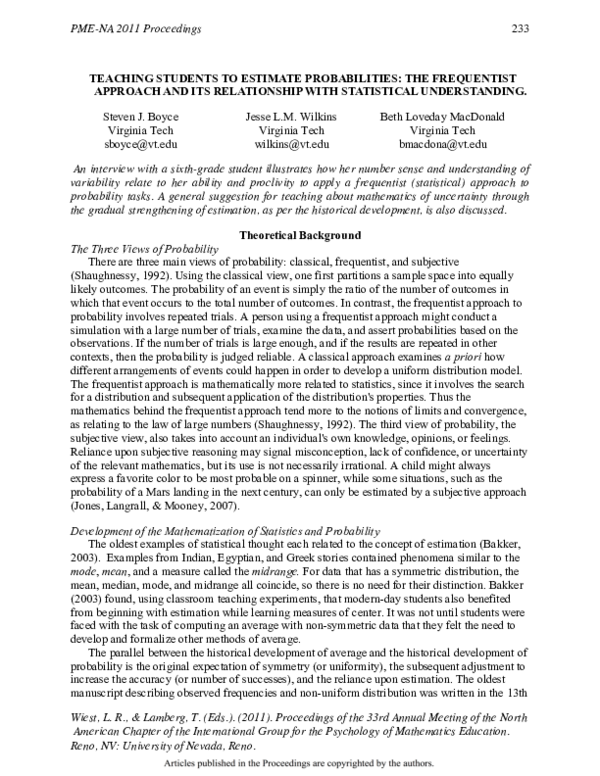 PME-NA 2011 Proceedings 233

TEACHING STUDENTS TO ESTIMATE PROBABILITIES: THE FREQUENTIST APPROACH AND ITS RELATIONSHIP WITH STATISTICAL UNDERSTANDING.

Steven J. Boyce
Virginia Tech
sboyce@vt.edu

Jesse L.M. Wilkins
Virginia Tech
wilkins@vt.edu

Beth Loveday MacDonald
Virginia Tech
bmacdona@vt.edu

An interview with a sixth-grade student illustrates how her number sense and understanding of variability relate to her ability and proclivity to apply a frequentist (statistical) approach to probability tasks. A general suggestion for teaching about mathematics of uncertainty through the gradual strengthening of estimation, as per the historical development, is also discussed.

Theoretical Background

The Three Views of Probability

There are three main views of probability: classical, frequentist, and subjective (Shaughnessy, 1992). Using the classical view, one first partitions a sample space into equally likely outcomes. The probability of an event is simply the ratio of the number of outcomes in which that event occurs to the total number of outcomes. In contrast, the frequentist approach to probability involves repeated trials. A person using a frequentist approach might conduct a simulation with a large number of trials, examine the data, and assert probabilities based on the observations. If the number of trials is large enough, and if the results are repeated in other contexts, then the probability is judged reliable. A classical approach examines a priori how different arrangements of events could happen in order to develop a uniform distribution model. The frequentist approach is mathematically more related to statistics, since it involves the search for a distribution and subsequent application of the distribution's properties. Thus the mathematics behind the frequentist approach tend more to the notions of limits and convergence, as relating to the law of large numbers (Shaughnessy, 1992). The third view of probability, the subjective view, also takes into account an individual's own knowledge, opinions, or feelings. Reliance upon subjective reasoning may signal misconception, lack of confidence, or uncertainty of the relevant mathematics, but its use is not necessarily irrational. A child might always express a favorite color to be most probable on a spinner, while some situations, such as the probability of a Mars landing in the next century, can only be estimated by a subjective approach (Jones, Langrall, & Mooney, 2007).

Development of the Mathematization of Statistics and Probability

The oldest examples of statistical thought each related to the concept of estimation (Bakker, 2003). Examples from Indian, Egyptian, and Greek stories contained phenomena similar to the mode, mean, and a measure called the midrange. For data that has a symmetric distribution, the mean, median, mode, and midrange all coincide, so there is no need for their distinction. Bakker (2003) found, using classroom teaching experiments, that modern-day students also benefited from beginning with estimation while learning measures of center. It was not until students were faced with the task of computing an average with non-symmetric data that they felt the need to develop and formalize other methods of average.

The parallel between the historical development of average and the historical development of probability is the original expectation of symmetry (or uniformity), the subsequent adjustment to increase the accuracy (or number of successes), and the reliance upon estimation. The oldest manuscript describing observed frequencies and non-uniform distribution was written in the 13th

Wiest, L. R., & Lamberg, T. (Eds.). (2011). Proceedings of the 33rd Annual Meeting of the North American Chapter of the International Group for the Psychology of Mathematics Education. Reno, NV: University of Nevada, Reno.

Articles published in the Proceedings are copyrighted by the authors.